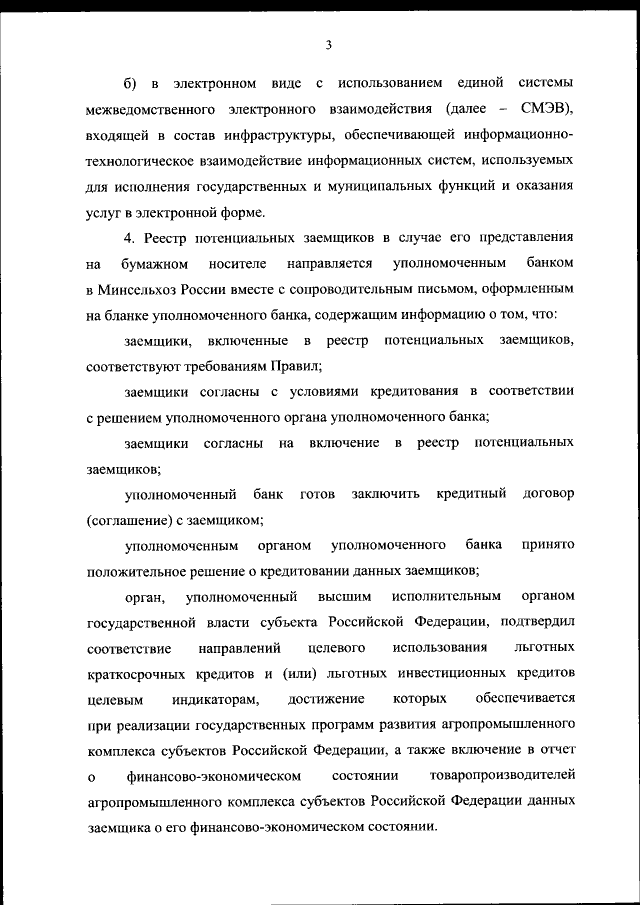 3

б) в электронном виде с использованием единой системы межведомственного электронного взаимодействия (далее – СМЭВ), входящей в состав инфраструктуры, обеспечивающей информационно-технологическое взаимодействие информационных систем, используемых для исполнения государственных и муниципальных функций и оказания услуг в электронной форме.

4. Реестр потенциальных заемщиков в случае его представления на бумажном носителе направляется уполномоченным банком в Минсельхоз России вместе с сопроводительным письмом, оформленным на бланке уполномоченного банка, содержащим информацию о том, что:

заемщики, включенные в реестр потенциальных заемщиков, соответствуют требованиям Правил;

заемщики согласны с условиями кредитования в соответствии с решением уполномоченного органа уполномоченного банка;

заемщики согласны на включение в реестр потенциальных заемщиков;

уполномоченный банк готов заключить кредитный договор (соглашение) с заемщиком;

уполномоченным органом уполномоченного банка принято положительное решение о кредитовании данных заемщиков;

орган, уполномоченный высшим исполнительным органом государственной власти субъекта Российской Федерации, подтвердил соответствие направлений целевого использования льготных краткосрочных кредитов и (или) льготных инвестиционных кредитов целевым индикаторам, достижение которых обеспечивается при реализации государственных программ развития агропромышленного комплекса субъектов Российской Федерации, а также включение в отчет о финансово-экономическом состоянии товаропроизводителей агропромышленного комплекса субъектов Российской Федерации данных заемщика о его финансово-экономическом состоянии.